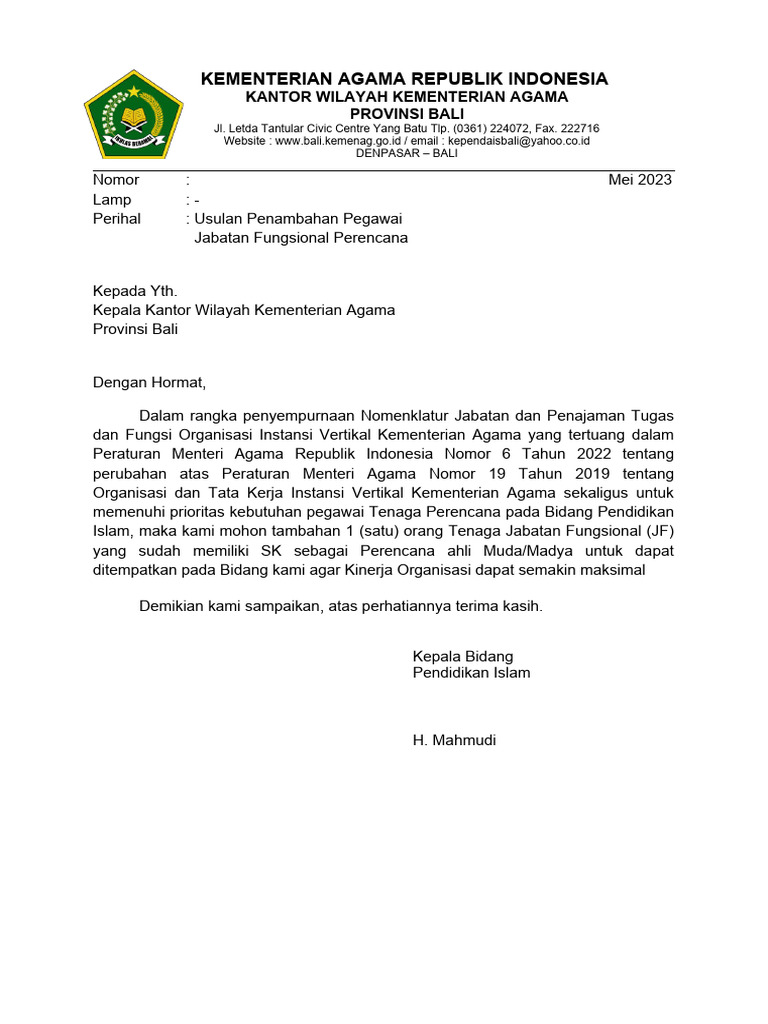 IKHLAS BERAMAL

KEMENTERIAN AGAMA REPUBLIK INDONESIA
KANTOR WILAYAH KEMENTERIAN AGAMA
PROVINSI BALI
Jl. Letda Tantular Civic Centre Yang Batu Tlp. (0361) 224072, Fax. 222716
Website : www.bali.kemenag.go.id / email : kependaisbali@yahoo.co.id
DENPASAR – BALI

Nomor : Mei 2023
Lamp : -
Perihal : Usulan Penambahan Pegawai Jabatan Fungsional Perencana

Kepada Yth.
Kepala Kantor Wilayah Kementerian Agama
Provinsi Bali

Dengan Hormat,

Dalam rangka penyempurnaan Nomenklatur Jabatan dan Penajaman Tugas dan Fungsi Organisasi Instansi Vertikal Kementerian Agama yang tertuang dalam Peraturan Menteri Agama Republik Indonesia Nomor 6 Tahun 2022 tentang perubahan atas Peraturan Menteri Agama Nomor 19 Tahun 2019 tentang Organisasi dan Tata Kerja Instansi Vertikal Kementerian Agama sekaligus untuk memenuhi prioritas kebutuhan pegawai Tenaga Perencana pada Bidang Pendidikan Islam, maka kami mohon tambahan 1 (satu) orang Tenaga Jabatan Fungsional (JF) yang sudah memiliki SK sebagai Perencana ahli Muda/Madya untuk dapat ditempatkan pada Bidang kami agar Kinerja Organisasi dapat semakin maksimal

Demikian kami sampaikan, atas perhatiannya terima kasih.

Kepala Bidang
Pendidikan Islam

H. Mahmudi